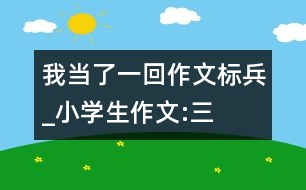 我当了一回作文标兵_小学生作文:三